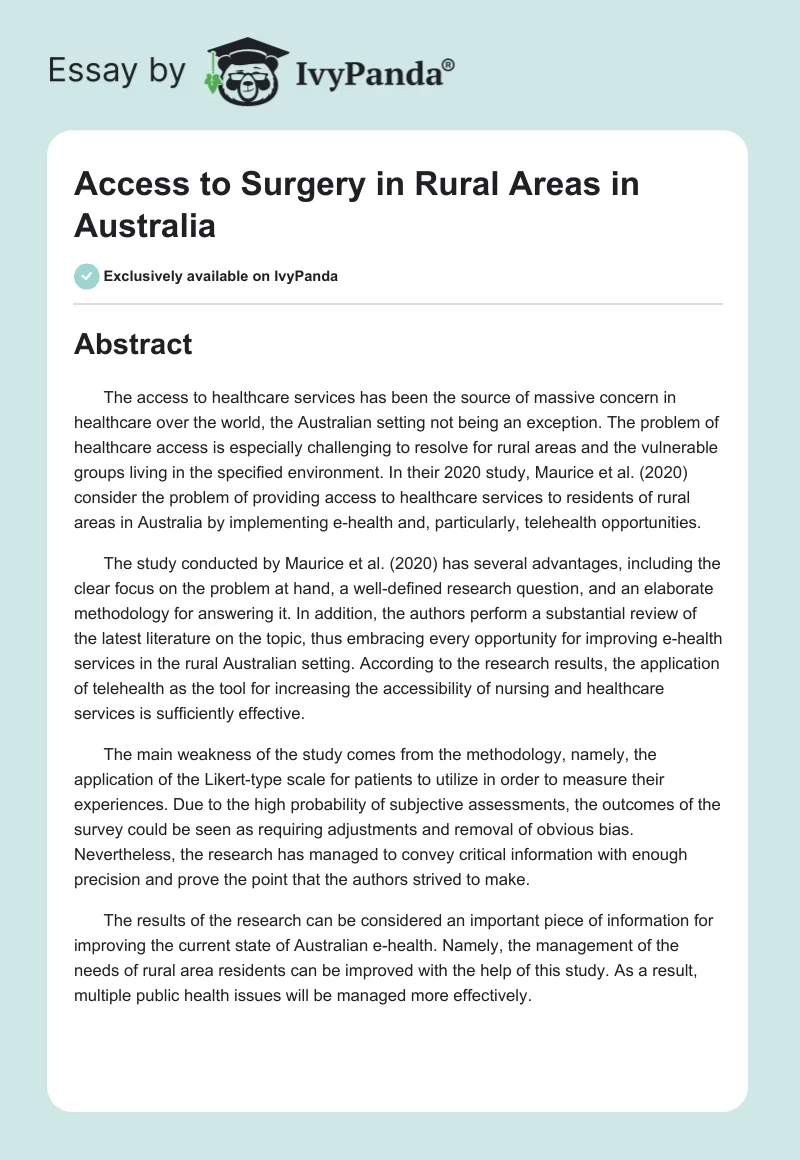 Essay by IvyPanda®

Access to Surgery in Rural Areas in Australia

Exclusively available on IvyPanda

Abstract

The access to healthcare services has been the source of massive concern in healthcare over the world, the Australian setting not being an exception. The problem of healthcare access is especially challenging to resolve for rural areas and the vulnerable groups living in the specified environment. In their 2020 study, Maurice et al. (2020) consider the problem of providing access to healthcare services to residents of rural areas in Australia by implementing e-health and, particularly, telehealth opportunities.

The study conducted by Maurice et al. (2020) has several advantages, including the clear focus on the problem at hand, a well-defined research question, and an elaborate methodology for answering it. In addition, the authors perform a substantial review of the latest literature on the topic, thus embracing every opportunity for improving e-health services in the rural Australian setting. According to the research results, the application of telehealth as the tool for increasing the accessibility of nursing and healthcare services is sufficiently effective.

The main weakness of the study comes from the methodology, namely, the application of the Likert-type scale for patients to utilize in order to measure their experiences. Due to the high probability of subjective assessments, the outcomes of the survey could be seen as requiring adjustments and removal of obvious bias. Nevertheless, the research has managed to convey critical information with enough precision and prove the point that the authors strived to make.

The results of the research can be considered an important piece of information for improving the current state of Australian e-health. Namely, the management of the needs of rural area residents can be improved with the help of this study. As a result, multiple public health issues will be managed more effectively.